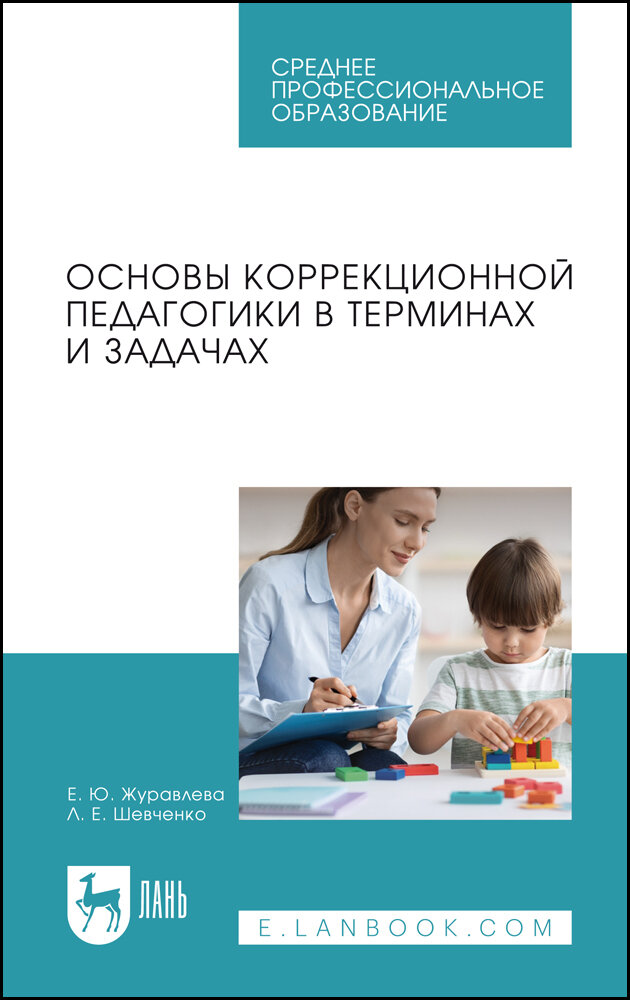 СРЕДНЕЕ ПРОФЕССИОНАЛЬНОЕ ОБРАЗОВАНИЕ

ОСНОВЫ КОРРЕКЦИОННОЙ ПЕДАГОГИКИ В ТЕРМИНАХ И ЗАДАЧАХ

Е. Ю. Журавлева
Л. Е. Шевченко

ЛАНЬ

E.LANBOOK.COM